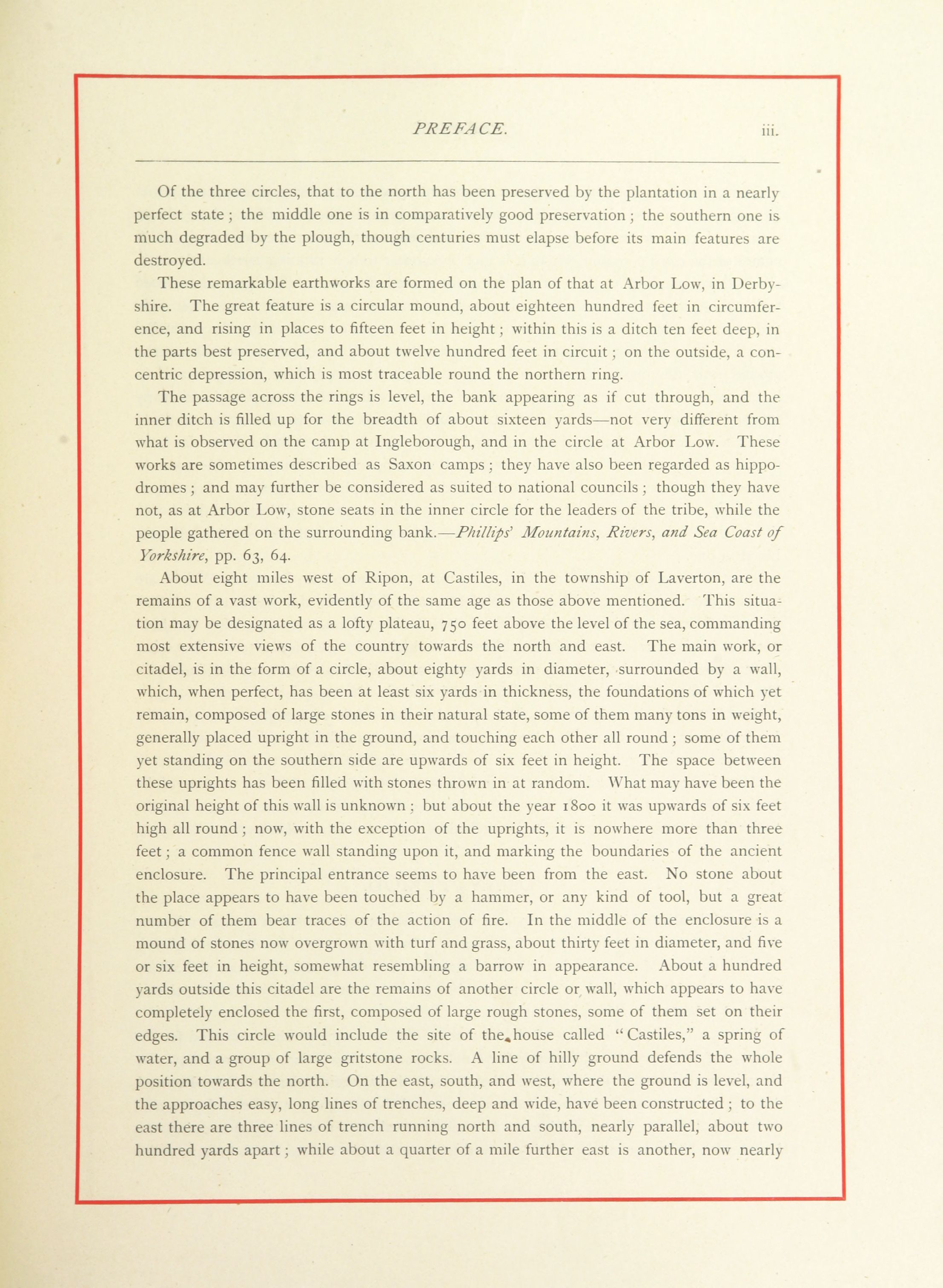 PREFACE. iii.

Of the three circles, that to the north has been preserved by the plantation in a nearly perfect state; the middle one is in comparatively good preservation; the southern one is much degraded by the plough, though centuries must elapse before its main features are destroyed.

These remarkable earthworks are formed on the plan of that at Arbor Low, in Derbyshire. The great feature is a circular mound, about eighteen hundred feet in circumference, and rising in places to fifteen feet in height; within this is a ditch ten feet deep, in the parts best preserved, and about twelve hundred feet in circuit; on the outside, a concentric depression, which is most traceable round the northern ring.

The passage across the rings is level, the bank appearing as if cut through, and the inner ditch is filled up for the breadth of about sixteen yards—not very different from what is observed on the camp at Ingleborough, and in the circle at Arbor Low. These works are sometimes described as Saxon camps; they have also been regarded as hippodromes; and may further be considered as suited to national councils; though they have not, as at Arbor Low, stone seats in the inner circle for the leaders of the tribe, while the people gathered on the surrounding bank.—Phillips' Mountains, Rivers, and Sea Coast of Yorkshire, pp. 63, 64.

About eight miles west of Ripon, at Castiles, in the township of Laverton, are the remains of a vast work, evidently of the same age as those above mentioned. This situation may be designated as a lofty plateau, 750 feet above the level of the sea, commanding most extensive views of the country towards the north and east. The main work, or citadel, is in the form of a circle, about eighty yards in diameter, surrounded by a wall, which, when perfect, has been at least six yards in thickness, the foundations of which yet remain, composed of large stones in their natural state, some of them many tons in weight, generally placed upright in the ground, and touching each other all round; some of them yet standing on the southern side are upwards of six feet in height. The space between these uprights has been filled with stones thrown in at random. What may have been the original height of this wall is unknown; but about the year 1800 it was upwards of six feet high all round; now, with the exception of the uprights, it is nowhere more than three feet; a common fence wall standing upon it, and marking the boundaries of the ancient enclosure. The principal entrance seems to have been from the east. No stone about the place appears to have been touched by a hammer, or any kind of tool, but a great number of them bear traces of the action of fire. In the middle of the enclosure is a mound of stones now overgrown with turf and grass, about thirty feet in diameter, and five or six feet in height, somewhat resembling a barrow in appearance. About a hundred yards outside this citadel are the remains of another circle or wall, which appears to have completely enclosed the first, composed of large rough stones, some of them set on their edges. This circle would include the site of the house called "Castiles," a spring of water, and a group of large gritstone rocks. A line of hilly ground defends the whole position towards the north. On the east, south, and west, where the ground is level, and the approaches easy, long lines of trenches, deep and wide, have been constructed; to the east there are three lines of trench running north and south, nearly parallel, about two hundred yards apart; while about a quarter of a mile further east is another, now nearly